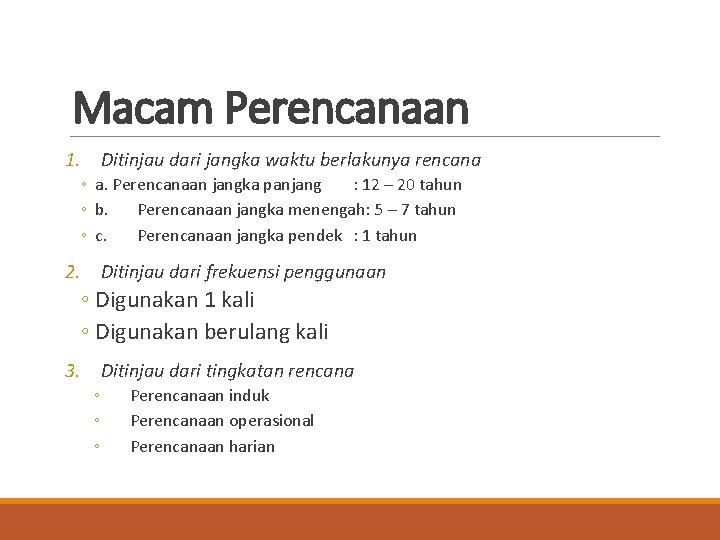 Macam Perencanaan

1. Ditinjau dari jangka waktu berlakunya rencana
◦ a. Perencanaan jangka panjang : 12 – 20 tahun
◦ b. Perencanaan jangka menengah: 5 – 7 tahun
◦ c. Perencanaan jangka pendek : 1 tahun

2. Ditinjau dari frekuensi penggunaan
◦ Digunakan 1 kali
◦ Digunakan berulang kali

3. Ditinjau dari tingkatan rencana
◦ Perencanaan induk
◦ Perencanaan operasional
◦ Perencanaan harian